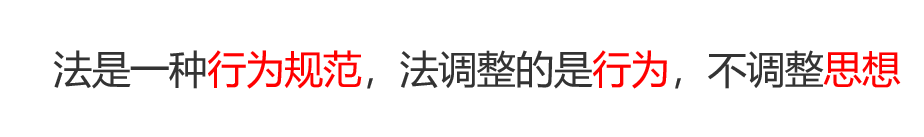 法是一种行为规范，法调整的是行为，不调整思想